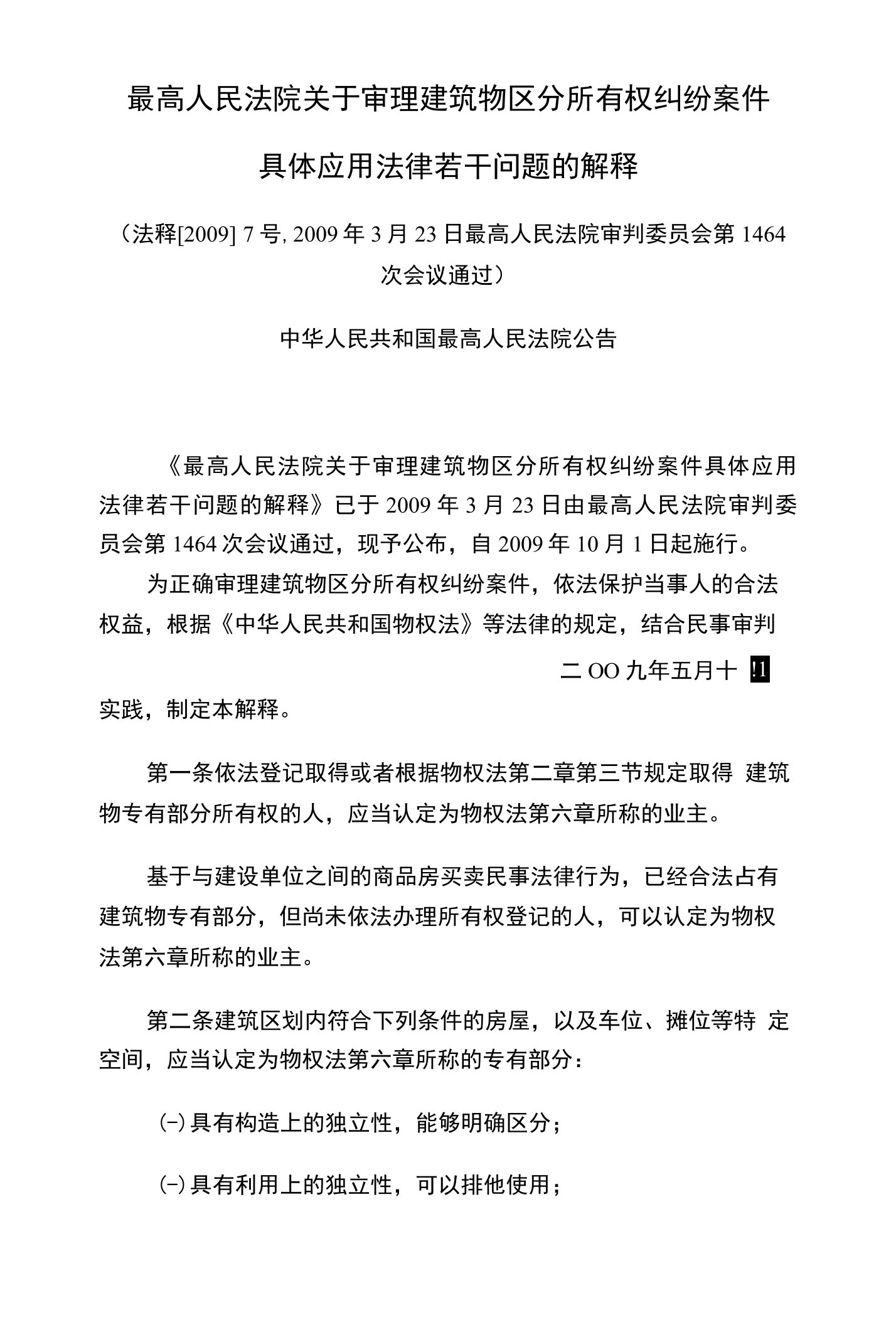 最高人民法院关于审理建筑物区分所有权纠纷案件

具体应用法律若干问题的解释

（法释[2009] 7 号, 2009 年 3 月 23 日最高人民法院审判委员会第 1464 次会议通过）

中华人民共和国最高人民法院公告

《最高人民法院关于审理建筑物区分所有权纠纷案件具体应用法律若干问题的解释》已于 2009 年 3 月 23 日由最高人民法院审判委员会第 1464 次会议通过，现予公布，自 2009 年 10 月 1 日起施行。

为正确审理建筑物区分所有权纠纷案件，依法保护当事人的合法权益，根据《中华人民共和国物权法》等法律的规定，结合民事审判

二 OO 九年五月十 !1

实践，制定本解释。

第一条依法登记取得或者根据物权法第二章第三节规定取得 建筑物专有部分所有权的人，应当认定为物权法第六章所称的业主。

基于与建设单位之间的商品房买卖民事法律行为，已经合法占有建筑物专有部分，但尚未依法办理所有权登记的人，可以认定为物权法第六章所称的业主。

第二条建筑区划内符合下列条件的房屋，以及车位、摊位等特 定空间，应当认定为物权法第六章所称的专有部分：

(-) 具有构造上的独立性，能够明确区分；

(-) 具有利用上的独立性，可以排他使用；